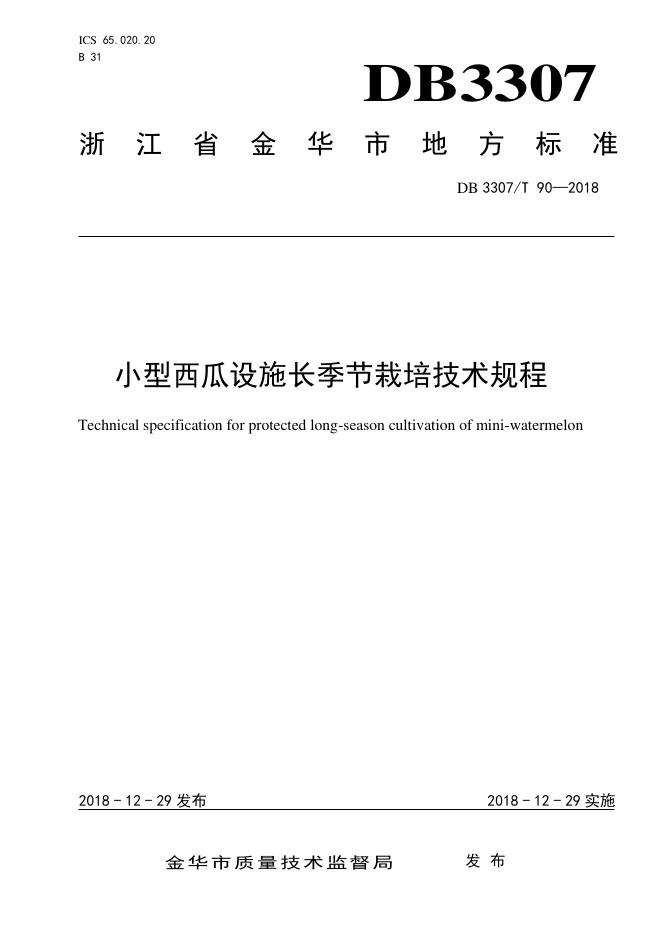 ICS 65.020.20
B 31

DB3307

浙江省金华市地方标准

DB 3307/T 90—2018

小型西瓜设施长季节栽培技术规程

Technical specification for protected long-season cultivation of mini-watermelon

2018 - 12 - 29 发布

2018 - 12 - 29 实施

金华市质量技术监督局　发布